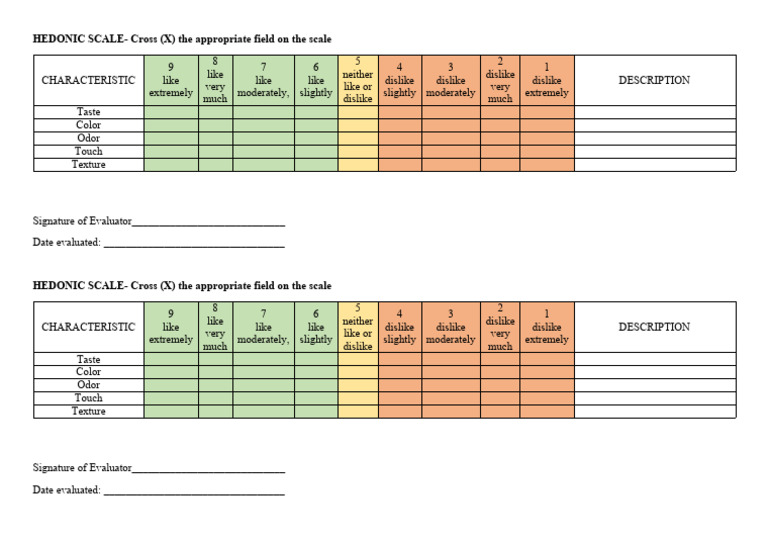 HEDONIC SCALE- Cross (X) the appropriate field on the scale

| CHARACTERISTIC | 9 like extremely | 8 like very much | 7 like moderately, | 6 like slightly | 5 neither like or dislike | 4 dislike slightly | 3 dislike moderately | 2 dislike very much | 1 dislike extremely | DESCRIPTION |
|---|---|---|---|---|---|---|---|---|---|---|
| Taste | | | | | | | | | | |
| Color | | | | | | | | | | |
| Odor | | | | | | | | | | |
| Touch | | | | | | | | | | |
| Texture | | | | | | | | | | |

Signature of Evaluator____________________________

Date evaluated: ________________________________

HEDONIC SCALE- Cross (X) the appropriate field on the scale

| CHARACTERISTIC | 9 like extremely | 8 like very much | 7 like moderately, | 6 like slightly | 5 neither like or dislike | 4 dislike slightly | 3 dislike moderately | 2 dislike very much | 1 dislike extremely | DESCRIPTION |
|---|---|---|---|---|---|---|---|---|---|---|
| Taste | | | | | | | | | | |
| Color | | | | | | | | | | |
| Odor | | | | | | | | | | |
| Touch | | | | | | | | | | |
| Texture | | | | | | | | | | |

Signature of Evaluator____________________________

Date evaluated: ________________________________